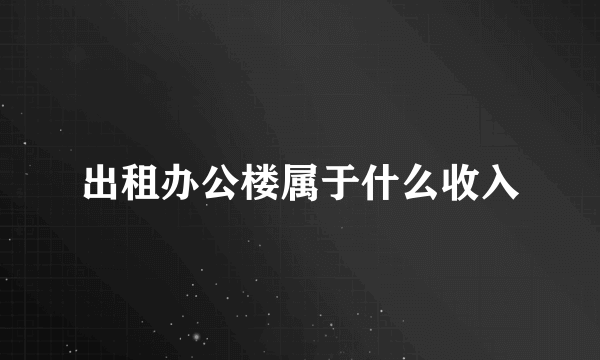 出租办公楼属于什么收入